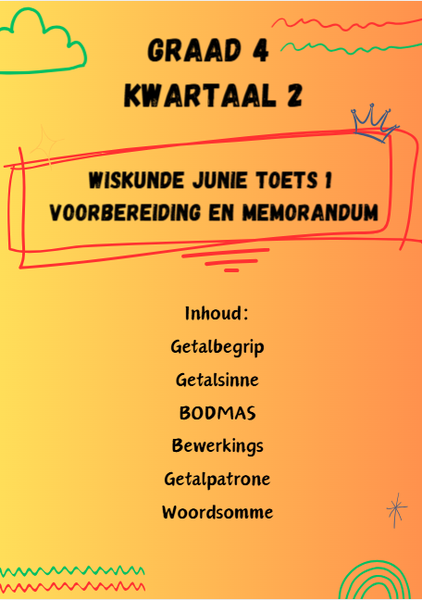 GRAAD 4
KWARTAAL 2

WISKUNDE JUNIE TOETS 1
VOORBEREIDING EN MEMORANDUM

Inhoud:
Getalbegrip
Getalsinne
BODMAS
Bewerkings
Getalpatrone
Woordsomme